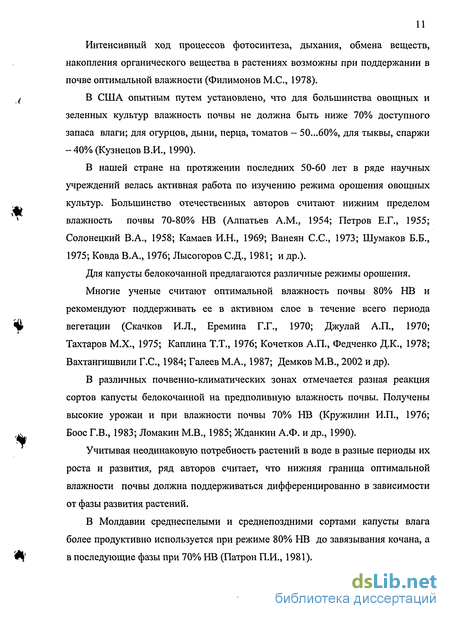 11

Интенсивный ход процессов фотосинтеза, дыхания, обмена веществ, накопления органического вещества в растениях возможны при поддержании в почве оптимальной влажности (Филимонов М.С., 1978).

В США опытным путем установлено, что для большинства овощных и зеленных культур влажность почвы не должна быть ниже 70% доступного запаса влаги; для огурцов, дыни, перца, томатов – 50...60%, для тыквы, спаржи – 40% (Кузнецов В.И., 1990).

В нашей стране на протяжении последних 50-60 лет в ряде научных учреждений велась активная работа по изучению режима орошения овощных культур. Большинство отечественных авторов считают нижним пределом влажность почвы 70-80% НВ (Алпатьев А.М., 1954; Петров Е.Г., 1955; Солонецкий В.А., 1958; Камаев И.Н., 1969; Ванеян С.С., 1973; Шумаков Б.Б., 1975; Ковда В.А., 1976; Лысогоров С.Д., 1981; и др.).

Для капусты белокочанной предлагаются различные режимы орошения.

Многие ученые считают оптимальной влажность почвы 80% НВ и рекомендуют поддерживать ее в активном слое в течение всего периода вегетации (Скачков И.Л., Еремина Г.Г., 1970; Джулай А.П., 1970; Тахтаров М.Х., 1975; Каплина Т.Т., 1976; Кочетков А.П., Федченко Д.К., 1978; Вахтангишвили Г.С., 1984; Галеев М.А., 1987; Демков М.В., 2002 и др).

В различных почвенно-климатических зонах отмечается разная реакция сортов капусты белокочанной на предполивную влажность почвы. Получены высокие урожаи и при влажности почвы 70% НВ (Кружилин И.П., 1976; Боос Г.В., 1983; Ломакин М.В., 1985; Жданкин А.Ф. и др., 1990).

Учитывая неодинаковую потребность растений в воде в разные периоды их роста и развития, ряд авторов считает, что нижняя граница оптимальной влажности почвы должна поддерживаться дифференцированно в зависимости от фазы развития растений.

В Молдавии среднеспелыми и среднепоздними сортами капусты влага более продуктивно используется при режиме 80% НВ до завязывания кочана, а в последующие фазы при 70% НВ (Патрон П.И., 1981).

dsLib.net
библиотека диссертаций